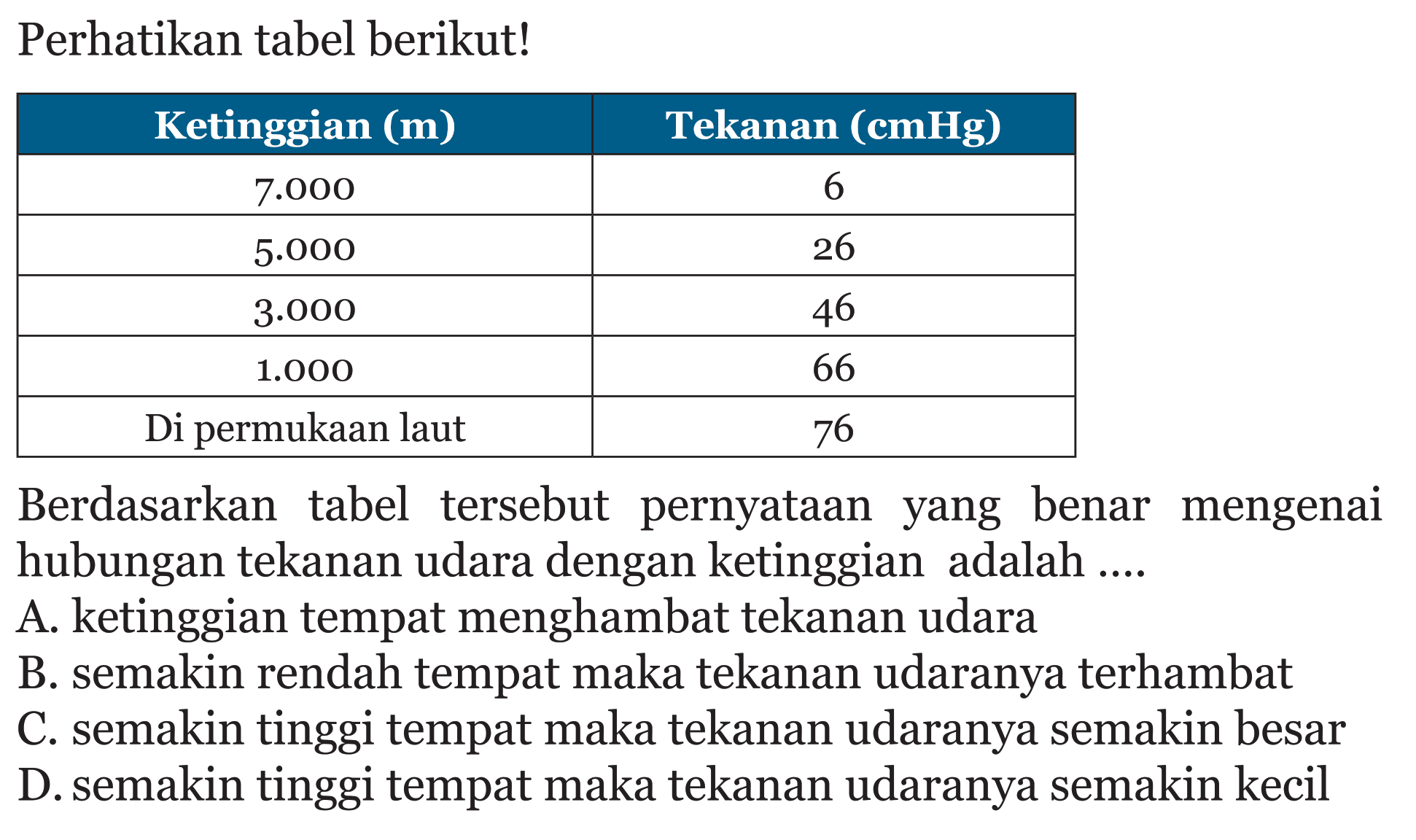 Perhatikan tabel berikut!

| Ketinggian (m) | Tekanan (cmHg) |
|---|---|
| 7.000 | 6 |
| 5.000 | 26 |
| 3.000 | 46 |
| 1.000 | 66 |
| Di permukaan laut | 76 |

Berdasarkan tabel tersebut pernyataan yang benar mengenai hubungan tekanan udara dengan ketinggian adalah ....
A. ketinggian tempat menghambat tekanan udara
B. semakin rendah tempat maka tekanan udaranya terhambat
C. semakin tinggi tempat maka tekanan udaranya semakin besar
D. semakin tinggi tempat maka tekanan udaranya semakin kecil